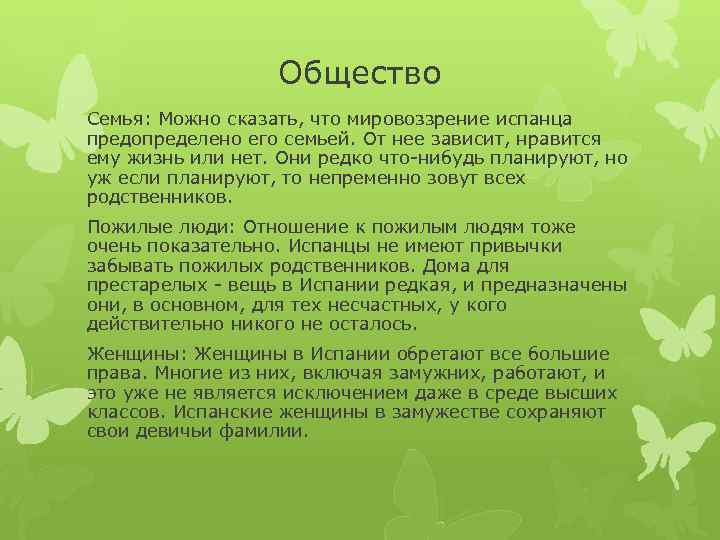 Общество

Семья: Можно сказать, что мировоззрение испанца предопределено его семьей. От нее зависит, нравится ему жизнь или нет. Они редко что-нибудь планируют, но уж если планируют, то непременно зовут всех родственников.

Пожилые люди: Отношение к пожилым людям тоже очень показательно. Испанцы не имеют привычки забывать пожилых родственников. Дома для престарелых - вещь в Испании редкая, и предназначены они, в основном, для тех несчастных, у кого действительно никого не осталось.

Женщины: Женщины в Испании обретают все большие права. Многие из них, включая замужних, работают, и это уже не является исключением даже в среде высших классов. Испанские женщины в замужестве сохраняют свои девичьи фамилии.